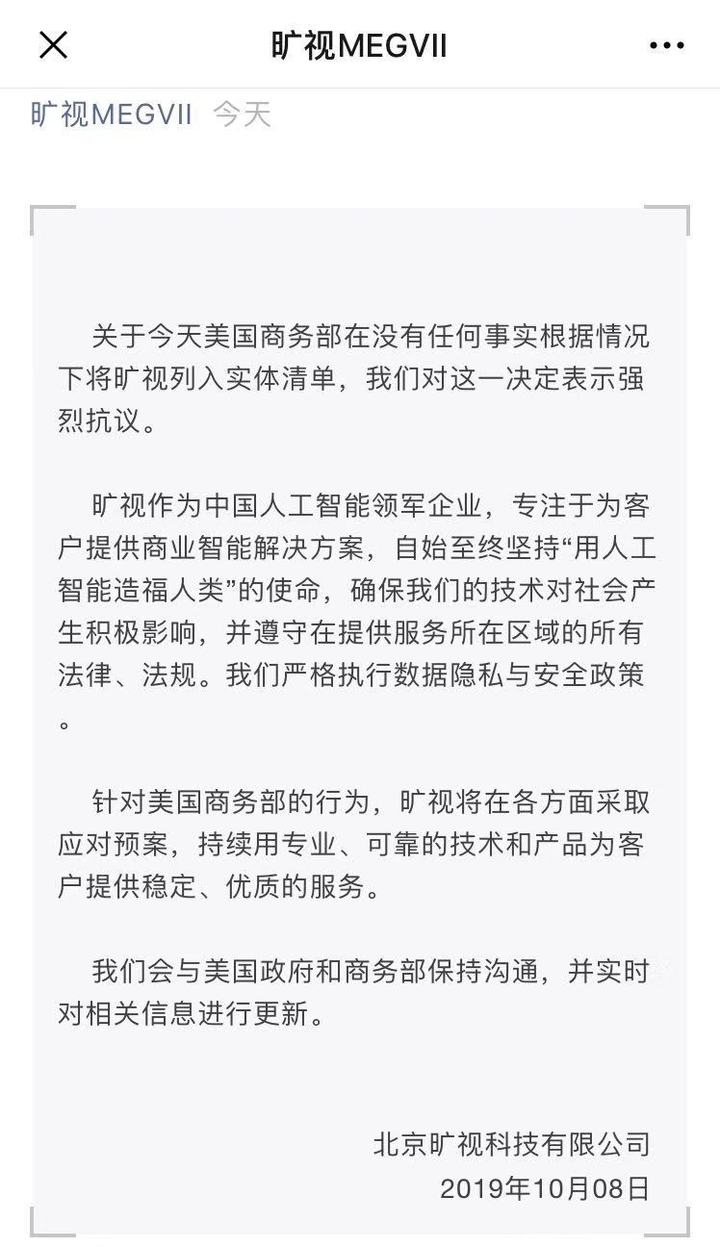 旷视MEGVII

旷视MEGVII 今天

关于今天美国商务部在没有任何事实根据情况下将旷视列入实体清单，我们对这一决定表示强烈抗议。

旷视作为中国人工智能领军企业，专注于为客户提供商业智能解决方案，自始至终坚持“用人工智能造福人类”的使命，确保我们的技术对社会产生积极影响，并遵守在提供服务所在区域的所有法律、法规。我们严格执行数据隐私与安全政策。

针对美国商务部的行为，旷视将在各方面采取应对预案，持续用专业、可靠的技术和产品为客户提供稳定、优质的服务。

我们会与美国政府和商务部保持沟通，并实时对相关信息进行更新。

北京旷视科技有限公司
2019年10月08日